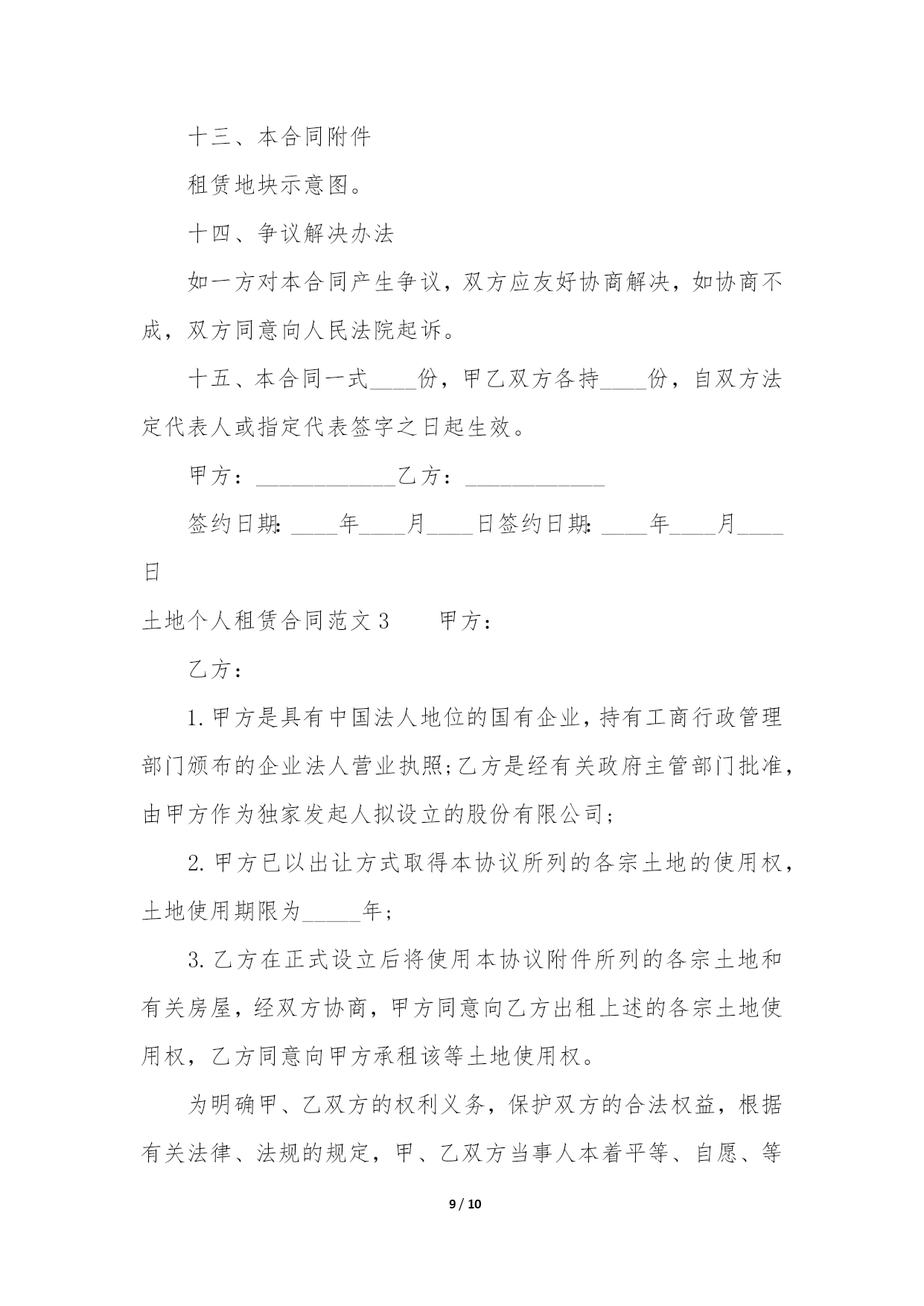 十三、本合同附件

租赁地块示意图。

十四、争议解决办法

如一方对本合同产生争议，双方应友好协商解决，如协商不成，双方同意向人民法院起诉。

十五、本合同一式____份，甲乙双方各持____份，自双方法定代表人或指定代表签字之日起生效。

甲方：____________乙方：____________

签约日期：____年____月____日签约日期：____年____月____日

土地个人租赁合同范文3　　甲方：

乙方：

1.甲方是具有中国法人地位的国有企业，持有工商行政管理部门颁布的企业法人营业执照;乙方是经有关政府主管部门批准，由甲方作为独家发起人拟设立的股份有限公司;

2.甲方已以出让方式取得本协议所列的各宗土地的使用权，土地使用期限为_____年;

3.乙方在正式设立后将使用本协议附件所列的各宗土地和有关房屋，经双方协商，甲方同意向乙方出租上述的各宗土地使用权，乙方同意向甲方承租该等土地使用权。

为明确甲、乙双方的权利义务，保护双方的合法权益，根据有关法律、法规的规定，甲、乙双方当事人本着平等、自愿、等

9 / 10